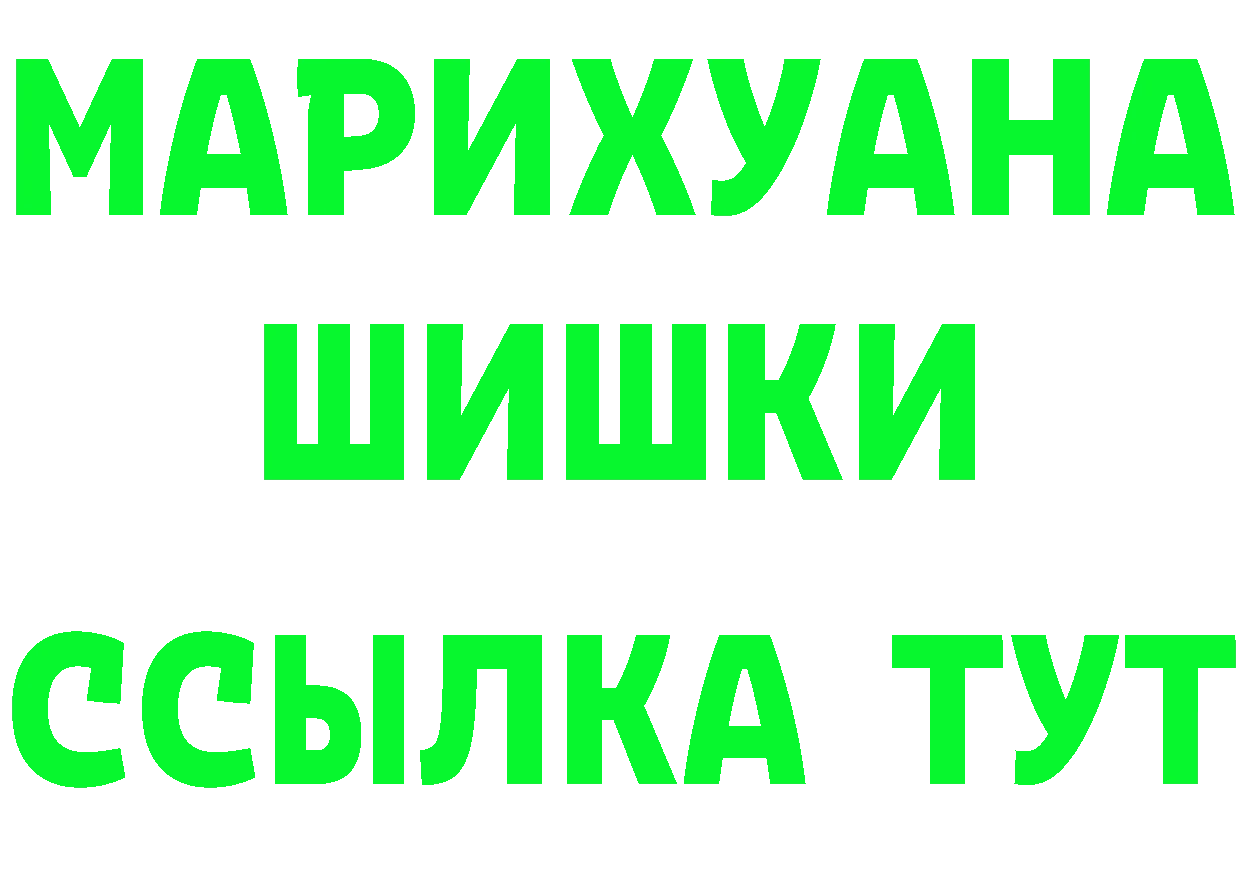 МАРИХУАНА
ШИШКИ
ССЫЛКА ТУТ